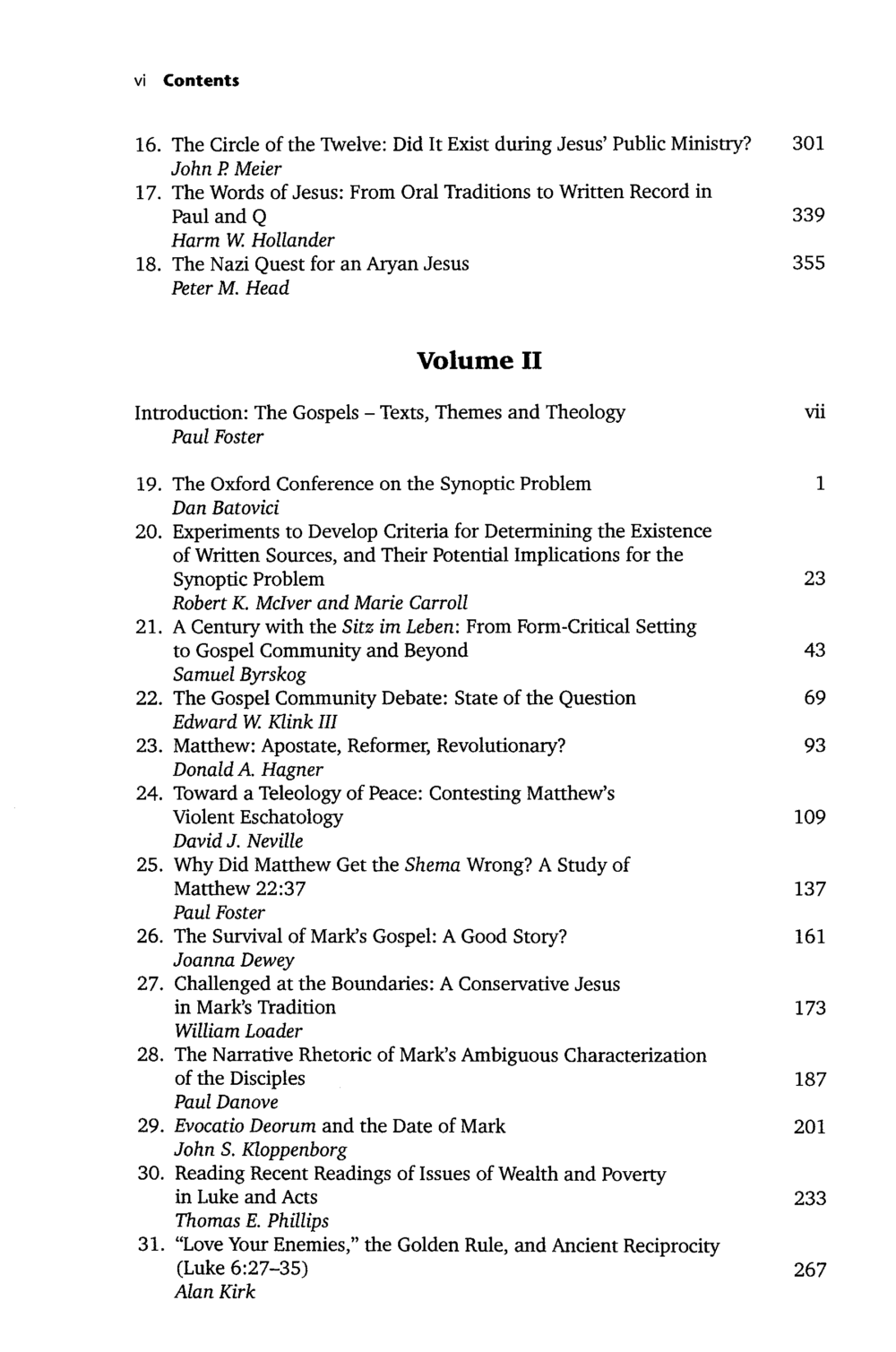 vi Contents

16. The Circle of the Twelve: Did It Exist during Jesus' Public Ministry? 301
John P. Meier
17. The Words of Jesus: From Oral Traditions to Written Record in Paul and Q 339
Harm W. Hollander
18. The Nazi Quest for an Aryan Jesus 355
Peter M. Head

Volume II

Introduction: The Gospels – Texts, Themes and Theology vii
Paul Foster

19. The Oxford Conference on the Synoptic Problem 1
Dan Batovici
20. Experiments to Develop Criteria for Determining the Existence of Written Sources, and Their Potential Implications for the Synoptic Problem 23
Robert K. McIver and Marie Carroll
21. A Century with the Sitz im Leben: From Form-Critical Setting to Gospel Community and Beyond 43
Samuel Byrskog
22. The Gospel Community Debate: State of the Question 69
Edward W. Klink III
23. Matthew: Apostate, Reformer, Revolutionary? 93
Donald A. Hagner
24. Toward a Teleology of Peace: Contesting Matthew's Violent Eschatology 109
David J. Neville
25. Why Did Matthew Get the Shema Wrong? A Study of Matthew 22:37 137
Paul Foster
26. The Survival of Mark's Gospel: A Good Story? 161
Joanna Dewey
27. Challenged at the Boundaries: A Conservative Jesus in Mark's Tradition 173
William Loader
28. The Narrative Rhetoric of Mark's Ambiguous Characterization of the Disciples 187
Paul Danove
29. Evocatio Deorum and the Date of Mark 201
John S. Kloppenborg
30. Reading Recent Readings of Issues of Wealth and Poverty in Luke and Acts 233
Thomas E. Phillips
31. "Love Your Enemies," the Golden Rule, and Ancient Reciprocity (Luke 6:27–35) 267
Alan Kirk